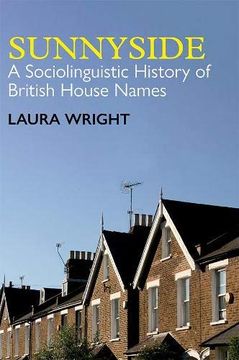 SUNNYSIDE
A Sociolinguistic History of British House Names

LAURA WRIGHT